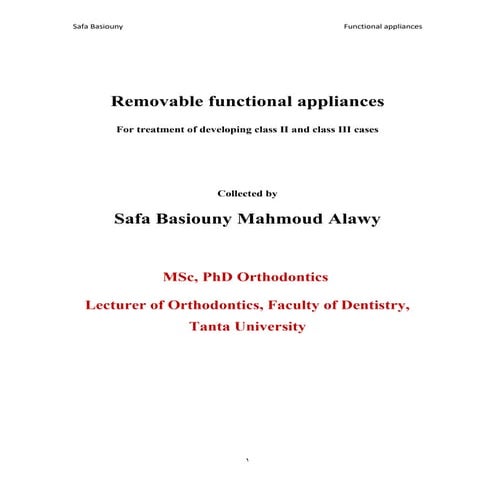 Safa Basiouny

Functional appliances

Removable functional appliances

For treatment of developing class II and class III cases

Collected by

Safa Basiouny Mahmoud Alawy

MSc, PhD Orthodontics

Lecturer of Orthodontics, Faculty of Dentistry, Tanta University

١